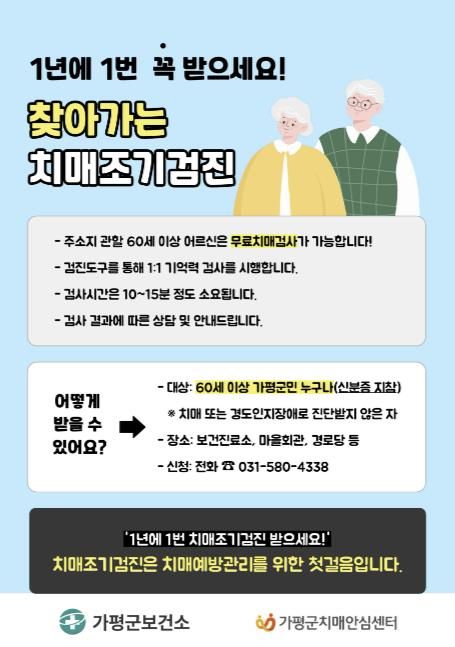 1년에 1번 꼭 받으세요!

찾아가는

치매조기검진

- 주소지 관할 60세 이상 어르신은 무료치매검사가 가능합니다!

- 검진도구를 통해 1:1 기억력 검사를 시행합니다.

- 검사시간은 10~15분 정도 소요됩니다.

- 검사 결과에 따른 상담 및 안내드립니다.

어떻게 받을 수 있어요?

- 대상: 60세 이상 가평군민 누구나(신분증 지참)

※ 치매 또는 경도인지장애로 진단받지 않은 자

- 장소: 보건진료소, 마을회관, 경로당 등

- 신청: 전화 ☎ 031-580-4338

'1년에 1번 치매조기검진 받으세요!'

치매조기검진은 치매예방관리를 위한 첫걸음입니다.

가평군보건소

가평군치매안심센터